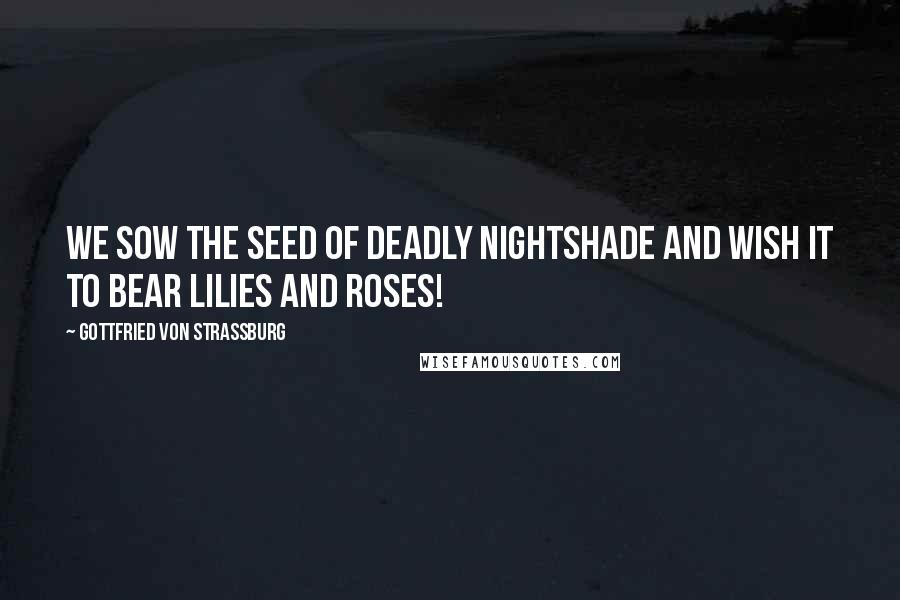 WE SOW THE SEED OF DEADLY NIGHTSHADE AND WISH IT TO BEAR LILIES AND ROSES!

~ GOTTFRIED VON STRASSBURG

WISEFAMOUSQUOTES.COM